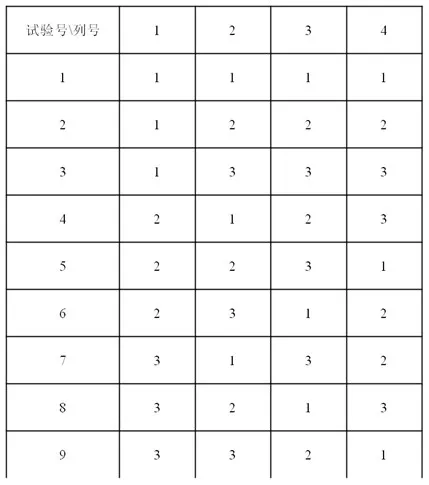 | 试验号\列号 | 1 | 2 | 3 | 4 |
|---|---|---|---|---|
| 1 | 1 | 1 | 1 | 1 |
| 2 | 1 | 2 | 2 | 2 |
| 3 | 1 | 3 | 3 | 3 |
| 4 | 2 | 1 | 2 | 3 |
| 5 | 2 | 2 | 3 | 1 |
| 6 | 2 | 3 | 1 | 2 |
| 7 | 3 | 1 | 3 | 2 |
| 8 | 3 | 2 | 1 | 3 |
| 9 | 3 | 3 | 2 | 1 |